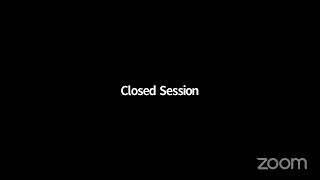 Closed Session

zoom